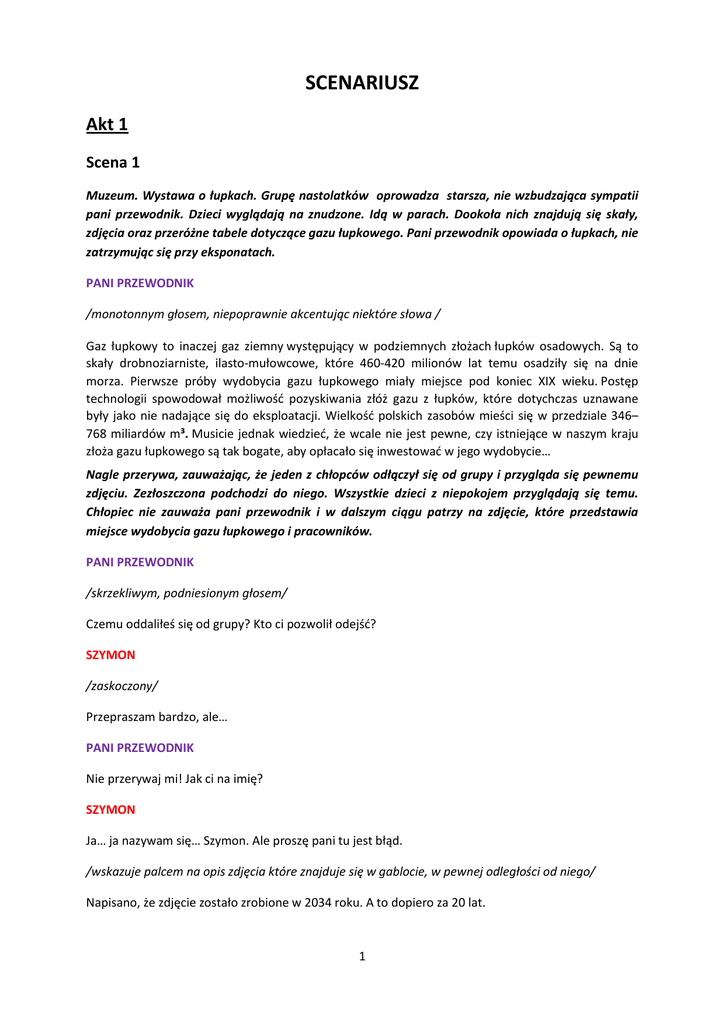 SCENARIUSZ

Akt 1

Scena 1

Muzeum. Wystawa o łupkach. Grupę nastolatków oprowadza starsza, nie wzbudzająca sympatii pani przewodnik. Dzieci wyglądają na znudzone. Idą w parach. Dookoła nich znajdują się skały, zdjęcia oraz przeróżne tabele dotyczące gazu łupkowego. Pani przewodnik opowiada o łupkach, nie zatrzymując się przy eksponatach.

PANI PRZEWODNIK

/monotonnym głosem, niepoprawnie akcentując niektóre słowa /

Gaz łupkowy to inaczej gaz ziemny występujący w podziemnych złożach łupków osadowych. Są to skały drobnoziarniste, ilasto-mułowcowe, które 460-420 milionów lat temu osadziły się na dnie morza. Pierwsze próby wydobycia gazu łupkowego miały miejsce pod koniec XIX wieku. Postęp technologii spowodował możliwość pozyskiwania złóż gazu z łupków, które dotychczas uznawane były jako nie nadające się do eksploatacji. Wielkość polskich zasobów mieści się w przedziale 346–768 miliardów m$^3$. Musicie jednak wiedzieć, że wcale nie jest pewne, czy istniejące w naszym kraju złoża gazu łupkowego są tak bogate, aby opłacało się inwestować w jego wydobycie…

Nagle przerywa, zauważając, że jeden z chłopców odłączył się od grupy i przygląda się pewnemu zdjęciu. Zezłoszczona podchodzi do niego. Wszystkie dzieci z niepokojem przyglądają się temu. Chłopiec nie zauważa pani przewodnik i w dalszym ciągu patrzy na zdjęcie, które przedstawia miejsce wydobycia gazu łupkowego i pracowników.

PANI PRZEWODNIK

/skrzekliwym, podniesionym głosem/

Czemu oddaliłeś się od grupy? Kto ci pozwolił odejść?

SZYMON

/zaskoczony/

Przepraszam bardzo, ale…

PANI PRZEWODNIK

Nie przerywaj mi! Jak ci na imię?

SZYMON

Ja… ja nazywam się… Szymon. Ale proszę pani tu jest błąd.

/wskazuje palcem na opis zdjęcia które znajduje się w gablocie, w pewnej odległości od niego/

Napisano, że zdjęcie zostało zrobione w 2034 roku. A to dopiero za 20 lat.

1